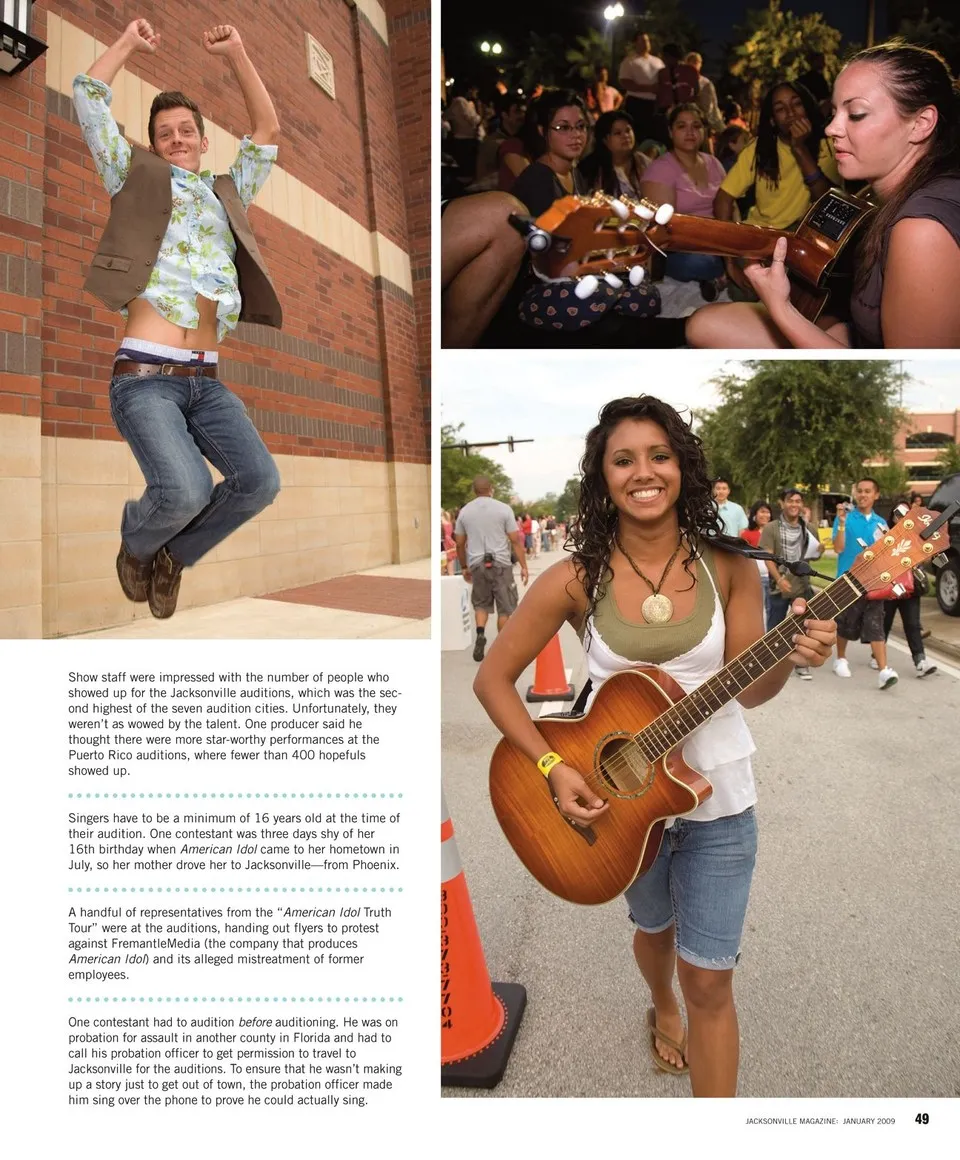 Show staff were impressed with the number of people who showed up for the Jacksonville auditions, which was the second highest of the seven audition cities. Unfortunately, they weren't as wowed by the talent. One producer said he thought there were more star-worthy performances at the Puerto Rico auditions, where fewer than 400 hopefuls showed up.

Singers have to be a minimum of 16 years old at the time of their audition. One contestant was three days shy of her 16th birthday when American Idol came to her hometown in July, so her mother drove her to Jacksonville—from Phoenix.

A handful of representatives from the "American Idol Truth Tour" were at the auditions, handing out flyers to protest against FremantleMedia (the company that produces American Idol) and its alleged mistreatment of former employees.

One contestant had to audition before auditioning. He was on probation for assault in another county in Florida and had to call his probation officer to get permission to travel to Jacksonville for the auditions. To ensure that he wasn't making up a story just to get out of town, the probation officer made him sing over the phone to prove he could actually sing.

JACKSONVILLE MAGAZINE: JANUARY 2009 49